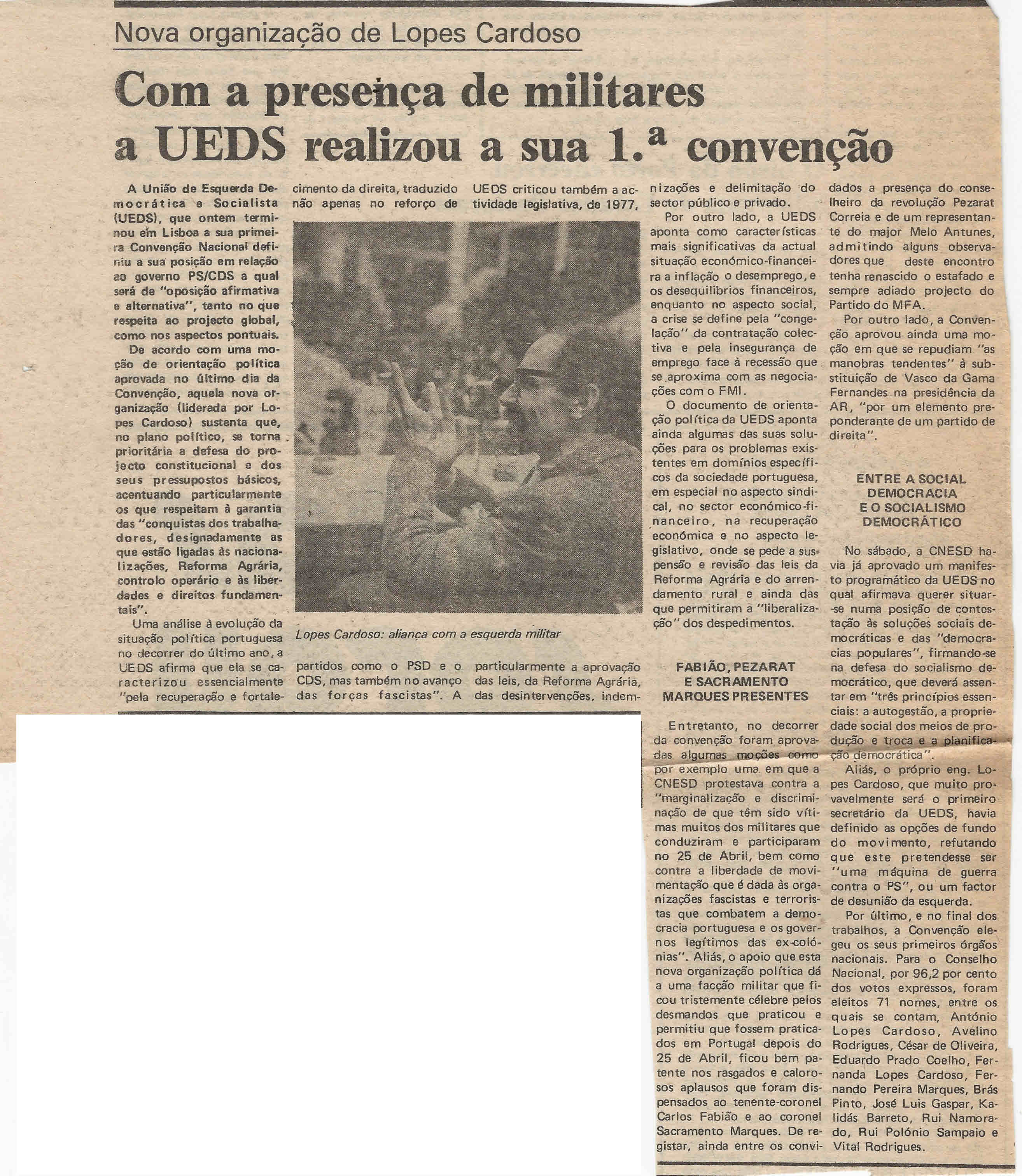 Nova organização de Lopes Cardoso

Com a presença de militares a UEDS realizou a sua 1.ª convenção

A União de Esquerda Democrática e Socialista (UEDS), que ontem terminou em Lisboa a sua primeira Convenção Nacional definiu a sua posição em relação ao governo PS/CDS a qual será de "oposição afirmativa e alternativa", tanto no que respeita ao projecto global, como nos aspectos pontuais.

De acordo com uma moção de orientação política aprovada no último dia da Convenção, aquela nova organização (liderada por Lopes Cardoso) sustenta que, no plano político, se torna prioritária a defesa do projecto constitucional e dos seus pressupostos básicos, acentuando particularmente os que respeitam à garantia das "conquistas dos trabalhadores, designadamente as que estão ligadas às nacionalizações, Reforma Agrária, controlo operário e às liberdades e direitos fundamentais".

Uma análise à evolução da situação política portuguesa no decorrer do último ano, a UEDS afirma que ela se caracterizou essencialmente "pela recuperação e fortalecimento da direita, traduzido não apenas no reforço de partidos como o PSD e o CDS, mas também no avanço das forças fascistas". A UEDS criticou também a actividade legislativa, de 1977, particularmente a aprovação das leis, da Reforma Agrária, das desintervenções, indemnizações e delimitação do sector público e privado.

Lopes Cardoso: aliança com a esquerda militar

Por outro lado, a UEDS aponta como características mais significativas da actual situação económico-financeira a inflação o desemprego, e os desequilíbrios financeiros, enquanto no aspecto social, a crise se define pela "congelação" da contratação colectiva e pela insegurança de emprego face à recessão que se aproxima com as negociações com o FMI.

O documento de orientação política da UEDS aponta ainda algumas das suas soluções para os problemas existentes em domínios específicos da sociedade portuguesa, em especial no aspecto sindical, no sector económico-financeiro, na recuperação económica e no aspecto legislativo, onde se pede a suspensão e revisão das leis da Reforma Agrária e do arrendamento rural e ainda das que permitiram a "liberalização" dos despedimentos.

FABIÃO, PEZARAT E SACRAMENTO MARQUES PRESENTES

Entretanto, no decorrer da convenção foram aprovadas algumas moções como por exemplo uma em que a CNESD protestava contra a "marginalização e discriminação de que têm sido vítimas muitos dos militares que conduziram e participaram no 25 de Abril, bem como contra a liberdade de movimentação que é dada às organizações fascistas e terroristas que combatem a democracia portuguesa e os governos legítimos das ex-colónias". Aliás, o apoio que esta nova organização política dá a uma facção militar que ficou tristemente célebre pelos desmandos que praticou e permitiu que fossem praticados em Portugal depois do 25 de Abril, ficou bem patente nos rasgados e calorosos aplausos que foram dispensados ao tenente-coronel Carlos Fabião e ao coronel Sacramento Marques. De registar, ainda entre os convidados a presença do conselheiro da revolução Pezarat Correia e de um representante do major Melo Antunes, admitindo alguns observadores que deste encontro tenha renascido o estafado e sempre adiado projecto do Partido do MFA.

Por outro lado, a Convenção aprovou ainda uma moção em que se repudiam "as manobras tendentes" à substituição de Vasco da Gama Fernandes na presidência da AR, "por um elemento preponderante de um partido de direita".

ENTRE A SOCIAL DEMOCRACIA E O SOCIALISMO DEMOCRÁTICO

No sábado, a CNESD havia já aprovado um manifesto programático da UEDS no qual afirmava querer situar-se numa posição de contestação às soluções sociais democráticas e das "democracias populares", firmando-se na defesa do socialismo democrático, que deverá assentar em "três princípios essenciais: a autogestão, a propriedade social dos meios de produção e troca e a planificação democrática".

Aliás, o próprio eng. Lopes Cardoso, que muito provavelmente será o primeiro secretário da UEDS, havia definido as opções de fundo do movimento, refutando que este pretendesse ser "uma máquina de guerra contra o PS", ou um factor de desunião da esquerda.

Por último, e no final dos trabalhos, a Convenção elegeu os seus primeiros órgãos nacionais. Para o Conselho Nacional, por 96,2 por cento dos votos expressos, foram eleitos 71 nomes, entre os quais se contam, António Lopes Cardoso, Avelino Rodrigues, César de Oliveira, Eduardo Prado Coelho, Fernanda Lopes Cardoso, Fernando Pereira Marques, Brás Pinto, José Luis Gaspar, Kalidás Barreto, Rui Namorado, Rui Polónio Sampaio e Vital Rodrigues.